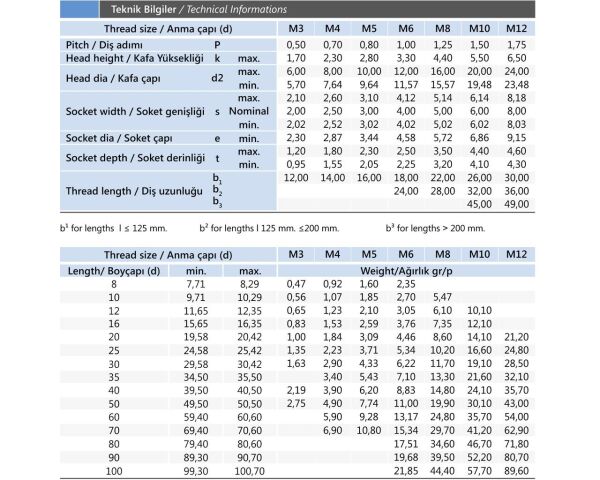 Teknik Bilgiler / Technical Informations

| Thread size / Anma çapı (d) | | | M3 | M4 | M5 | M6 | M8 | M10 | M12 |
|---|---|---|---|---|---|---|---|---|---|
| Pitch / Diş adımı | P | | 0,50 | 0,70 | 0,80 | 1,00 | 1,25 | 1,50 | 1,75 |
| Head height / Kafa Yüksekliği | k | max. | 1,70 | 2,30 | 2,80 | 3,30 | 4,40 | 5,50 | 6,50 |
| Head dia / Kafa çapı | d2 | max. | 6,00 | 8,00 | 10,00 | 12,00 | 16,00 | 20,00 | 24,00 |
| | | min. | 5,70 | 7,64 | 9,64 | 11,57 | 15,57 | 19,48 | 23,48 |
| Socket width / Soket genişliği | s | max. | 2,10 | 2,60 | 3,10 | 4,12 | 5,14 | 6,14 | 8,18 |
| | | Nominal | 2,00 | 2,50 | 3,00 | 4,00 | 5,00 | 6,00 | 8,00 |
| | | min. | 2,02 | 2,52 | 3,02 | 4,02 | 5,02 | 6,02 | 8,03 |
| Socket dia / Soket çapı | e | min. | 2,30 | 2,87 | 3,44 | 4,58 | 5,72 | 6,86 | 9,15 |
| Socket depth / Soket derinliği | t | max. | 1,20 | 1,80 | 2,30 | 2,50 | 3,50 | 4,40 | 4,60 |
| | | min. | 0,95 | 1,55 | 2,05 | 2,25 | 3,20 | 4,10 | 4,30 |
| Thread length / Diş uzunluğu | $b_1$ | | 12,00 | 14,00 | 16,00 | 18,00 | 22,00 | 26,00 | 30,00 |
| | $b_2$ | | | | | 24,00 | 28,00 | 32,00 | 36,00 |
| | $b_3$ | | | | | | | 45,00 | 49,00 |

$b^1$ for lengths l ≤ 125 mm. $b^2$ for lengths l 125 mm. ≤200 mm. $b^3$ for lengths > 200 mm.

| Thread size / Anma çapı (d) | | | M3 | M4 | M5 | M6 | M8 | M10 | M12 |
|---|---|---|---|---|---|---|---|---|---|
| Length/ Boyçapı (d) | min. | max. | Weight/Ağırlık gr/p | | | | | | |
| 8 | 7,71 | 8,29 | 0,47 | 0,92 | 1,60 | 2,35 | | | |
| 10 | 9,71 | 10,29 | 0,56 | 1,07 | 1,85 | 2,70 | 5,47 | | |
| 12 | 11,65 | 12,35 | 0,65 | 1,23 | 2,10 | 3,05 | 6,10 | 10,10 | |
| 16 | 15,65 | 16,35 | 0,83 | 1,53 | 2,59 | 3,76 | 7,35 | 12,10 | |
| 20 | 19,58 | 20,42 | 1,00 | 1,84 | 3,09 | 4,46 | 8,60 | 14,10 | 21,20 |
| 25 | 24,58 | 25,42 | 1,35 | 2,23 | 3,71 | 5,34 | 10,20 | 16,60 | 24,80 |
| 30 | 29,58 | 30,42 | 1,63 | 2,90 | 4,33 | 6,22 | 11,70 | 19,10 | 28,50 |
| 35 | 34,50 | 35,50 | | 3,40 | 5,43 | 7,10 | 13,30 | 21,60 | 32,10 |
| 40 | 39,50 | 40,50 | 2,19 | 3,90 | 6,20 | 8,83 | 14,80 | 24,10 | 35,70 |
| 50 | 49,50 | 50,50 | 2,75 | 4,90 | 7,74 | 11,00 | 19,90 | 30,10 | 43,00 |
| 60 | 59,40 | 60,60 | | 5,90 | 9,28 | 13,17 | 24,80 | 35,70 | 54,00 |
| 70 | 69,40 | 70,60 | | 6,90 | 10,80 | 15,34 | 29,70 | 41,20 | 62,90 |
| 80 | 79,40 | 80,60 | | | | 17,51 | 34,60 | 46,70 | 71,80 |
| 90 | 89,30 | 90,70 | | | | 19,68 | 39,50 | 52,20 | 80,70 |
| 100 | 99,30 | 100,70 | | | | 21,85 | 44,40 | 57,70 | 89,60 |